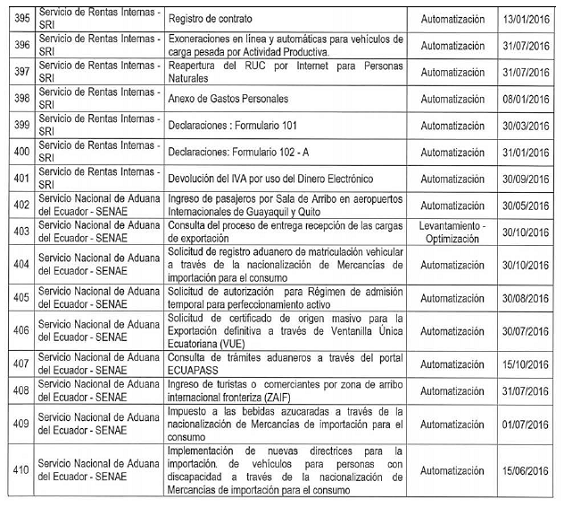 | 395 | Servicio de Rentas Internas - SRI | Registro de contrato | Automatización | 13/01/2016 |
|---|---|---|---|---|
| 396 | Servicio de Rentas Internas - SRI | Exoneraciones en línea y automáticas para vehículos de carga pesada por Actividad Productiva. | Automatización | 31/07/2016 |
| 397 | Servicio de Rentas Internas - SRI | Reapertura del RUC por Internet para Personas Naturales | Automatización | 31/07/2016 |
| 398 | Servicio de Rentas Internas - SRI | Anexo de Gastos Personales | Automatización | 08/01/2016 |
| 399 | Servicio de Rentas Internas - SRI | Declaraciones : Formulario 101 | Automatización | 30/03/2016 |
| 400 | Servicio de Rentas Internas - SRI | Declaraciones: Formulario 102 - A | Automatización | 31/01/2016 |
| 401 | Servicio de Rentas Internas - SRI | Devolución del IVA por uso del Dinero Electrónico | Automatización | 30/09/2016 |
| 402 | Servicio Nacional de Aduana del Ecuador - SENAE | Ingreso de pasajeros por Sala de Arribo en aeropuertos Internacionales de Guayaquil y Quito | Automatización | 30/05/2016 |
| 403 | Servicio Nacional de Aduana del Ecuador - SENAE | Consulta del proceso de entrega recepción de las cargas de exportación | Levantamiento - Optimización | 30/10/2016 |
| 404 | Servicio Nacional de Aduana del Ecuador - SENAE | Solicitud de registro aduanero de matriculación vehicular a través de la nacionalización de Mercancías de importación para el consumo | Automatización | 30/10/2016 |
| 405 | Servicio Nacional de Aduana del Ecuador - SENAE | Solicitud de autorización para Régimen de admisión temporal para perfeccionamiento activo | Automatización | 30/08/2016 |
| 406 | Servicio Nacional de Aduana del Ecuador - SENAE | Solicitud de certificado de origen masivo para la Exportación definitiva a través de Ventanilla Única Ecuatoriana (VUE) | Automatización | 30/07/2016 |
| 407 | Servicio Nacional de Aduana del Ecuador - SENAE | Consulta de trámites aduaneros a través del portal ECUAPASS | Automatización | 15/10/2016 |
| 408 | Servicio Nacional de Aduana del Ecuador - SENAE | Ingreso de turistas o comerciantes por zona de arribo internacional fronteriza (ZAIF) | Automatización | 31/07/2016 |
| 409 | Servicio Nacional de Aduana del Ecuador - SENAE | Impuesto a las bebidas azucaradas a través de la nacionalización de Mercancías de importación para el consumo | Automatización | 01/07/2016 |
| 410 | Servicio Nacional de Aduana del Ecuador - SENAE | Implementación de nuevas directrices para la importación. de vehículos para personas con discapacidad a través de la nacionalización de Mercancías de importación para el consumo | Automatización | 15/06/2016 |